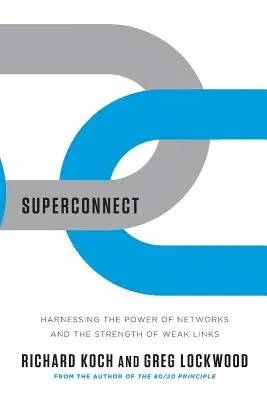 SUPERCONNECT

HARNESSING THE POWER OF NETWORKS AND THE STRENGTH OF WEAK LINKS

RICHARD KOCH AND GREG LOCKWOOD

FROM THE AUTHOR OF THE 80/20 PRINCIPLE